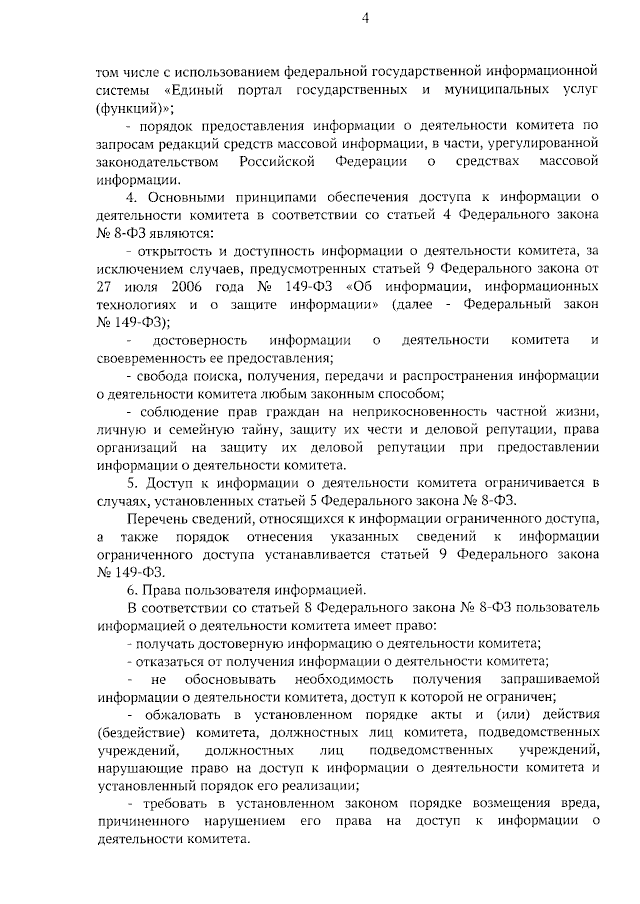 4

том числе с использованием федеральной государственной информационной системы «Единый портал государственных и муниципальных услуг (функций)»;

- порядок предоставления информации о деятельности комитета по запросам редакций средств массовой информации, в части, урегулированной законодательством Российской Федерации о средствах массовой информации.

4. Основными принципами обеспечения доступа к информации о деятельности комитета в соответствии со статьей 4 Федерального закона № 8-ФЗ являются:

- открытость и доступность информации о деятельности комитета, за исключением случаев, предусмотренных статьей 9 Федерального закона от 27 июля 2006 года № 149-ФЗ «Об информации, информационных технологиях и о защите информации» (далее - Федеральный закон № 149-ФЗ);

- достоверность информации о деятельности комитета и своевременность ее предоставления;

- свобода поиска, получения, передачи и распространения информации о деятельности комитета любым законным способом;

- соблюдение прав граждан на неприкосновенность частной жизни, личную и семейную тайну, защиту их чести и деловой репутации, права организаций на защиту их деловой репутации при предоставлении информации о деятельности комитета.

5. Доступ к информации о деятельности комитета ограничивается в случаях, установленных статьей 5 Федерального закона № 8-ФЗ.

Перечень сведений, относящихся к информации ограниченного доступа, а также порядок отнесения указанных сведений к информации ограниченного доступа устанавливается статьей 9 Федерального закона № 149-ФЗ.

6. Права пользователя информацией.

В соответствии со статьей 8 Федерального закона № 8-ФЗ пользователь информацией о деятельности комитета имеет право:

- получать достоверную информацию о деятельности комитета;

- отказаться от получения информации о деятельности комитета;

- не обосновывать необходимость получения запрашиваемой информации о деятельности комитета, доступ к которой не ограничен;

- обжаловать в установленном порядке акты и (или) действия (бездействие) комитета, должностных лиц комитета, подведомственных учреждений, должностных лиц подведомственных учреждений, нарушающие право на доступ к информации о деятельности комитета и установленный порядок его реализации;

- требовать в установленном законом порядке возмещения вреда, причиненного нарушением его права на доступ к информации о деятельности комитета.